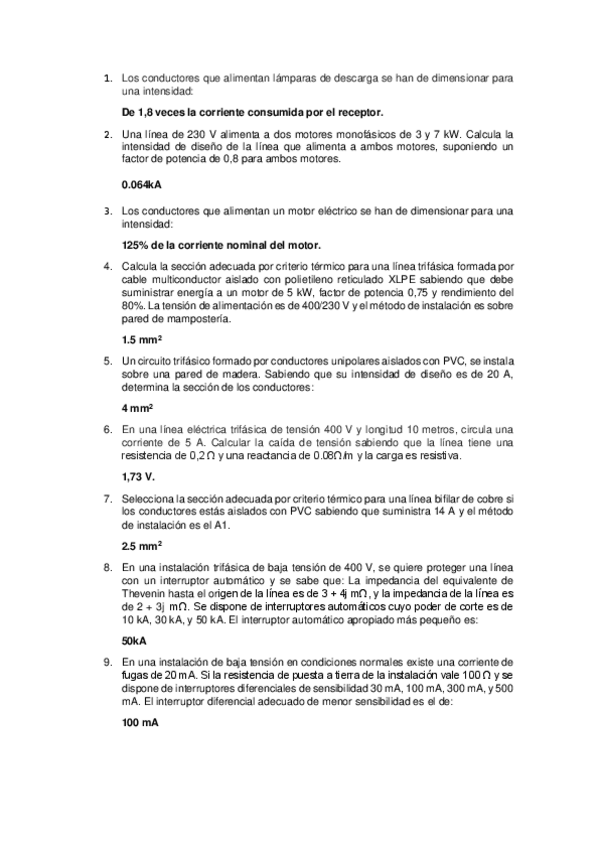 1. Los conductores que alimentan lámparas de descarga se han de dimensionar para una intensidad:

De 1,8 veces la corriente consumida por el receptor.

2. Una línea de 230 V alimenta a dos motores monofásicos de 3 y 7 kW. Calcula la intensidad de diseño de la línea que alimenta a ambos motores, suponiendo un factor de potencia de 0,8 para ambos motores.

0.064kA

3. Los conductores que alimentan un motor eléctrico se han de dimensionar para una intensidad:

125% de la corriente nominal del motor.

4. Calcula la sección adecuada por criterio térmico para una línea trifásica formada por cable multiconductor aislado con polietileno reticulado XLPE sabiendo que debe suministrar energía a un motor de 5 kW, factor de potencia 0,75 y rendimiento del 80%. La tensión de alimentación es de 400/230 V y el método de instalación es sobre pared de mampostería.

1.5 mm$^2$

5. Un circuito trifásico formado por conductores unipolares aislados con PVC, se instala sobre una pared de madera. Sabiendo que su intensidad de diseño es de 20 A, determina la sección de los conductores:

4 mm$^2$

6. En una línea eléctrica trifásica de tensión 400 V y longitud 10 metros, circula una corriente de 5 A. Calcular la caída de tensión sabiendo que la línea tiene una resistencia de 0,2 Ω y una reactancia de 0.08Ω/m y la carga es resistiva.

1,73 V.

7. Selecciona la sección adecuada por criterio térmico para una línea bifilar de cobre si los conductores estás aislados con PVC sabiendo que suministra 14 A y el método de instalación es el A1.

2.5 mm$^2$

8. En una instalación trifásica de baja tensión de 400 V, se quiere proteger una línea con un interruptor automático y se sabe que: La impedancia del equivalente de Thevenin hasta el origen de la línea es de 3 + 4j mΩ, y la impedancia de la línea es de 2 + 3j mΩ. Se dispone de interruptores automáticos cuyo poder de corte es de 10 kA, 30 kA, y 50 kA. El interruptor automático apropiado más pequeño es:

50kA

9. En una instalación de baja tensión en condiciones normales existe una corriente de fugas de 20 mA. Si la resistencia de puesta a tierra de la instalación vale 100 Ω y se dispone de interruptores diferenciales de sensibilidad 30 mA, 100 mA, 300 mA, y 500 mA. El interruptor diferencial adecuado de menor sensibilidad es el de:

100 mA